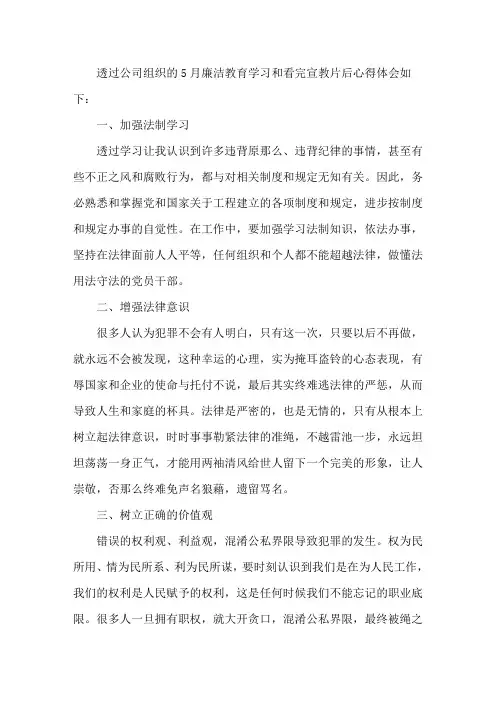 透过公司组织的5月廉洁教育学习和看完宣教片后心得体会如下：

一、加强法制学习

透过学习让我认识到许多违背原那么、违背纪律的事情，甚至有些不正之风和腐败行为，都与对相关制度和规定无知有关。因此，务必熟悉和掌握党和国家关于工程建立的各项制度和规定，进步按制度和规定办事的自觉性。在工作中，要加强学习法制知识，依法办事，坚持在法律面前人人平等，任何组织和个人都不能超越法律，做懂法用法守法的党员干部。

二、增强法律意识

很多人认为犯罪不会有人明白，只有这一次，只要以后不再做，就永远不会被发现，这种幸运的心理，实为掩耳盗铃的心态表现，有辱国家和企业的使命与托付不说，最后其实终难逃法律的严惩，从而导致人生和家庭的杯具。法律是严密的，也是无情的，只有从根本上树立起法律意识，时时事事勒紧法律的准绳，不越雷池一步，永远坦坦荡荡一身正气，才能用两袖清风给世人留下一个完美的形象，让人崇敬，否那么终难免声名狼藉，遗留骂名。

三、树立正确的价值观

错误的权利观、利益观，混淆公私界限导致犯罪的发生。权为民所用、情为民所系、利为民所谋，要时刻认识到我们是在为人民工作，我们的权利是人民赋予的权利，这是任何时候我们不能忘记的职业底限。很多人一旦拥有职权，就大开贪口，混淆公私界限，最终被绳之